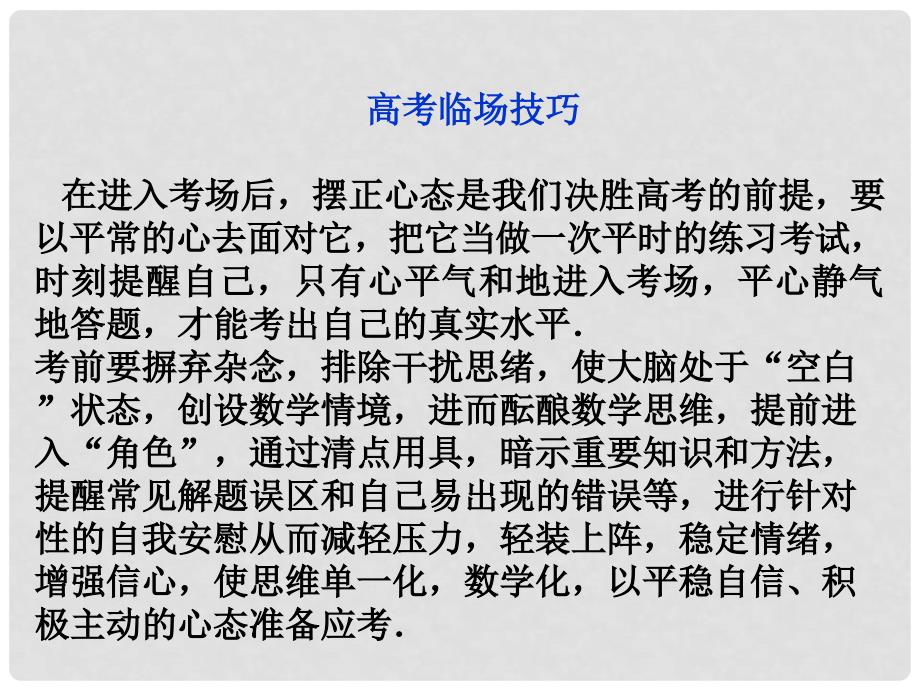 高考临场技巧

在进入考场后，摆正心态是我们决胜高考的前提，要以平常的心去面对它，把它当做一次平时的练习考试，时刻提醒自己，只有心平气和地进入考场，平心静气地答题，才能考出自己的真实水平.
考前要摒弃杂念，排除干扰思绪，使大脑处于“空白”状态，创设数学情境，进而酝酿数学思维，提前进入“角色”，通过清点用具，暗示重要知识和方法，提醒常见解题误区和自己易出现的错误等，进行针对性的自我安慰从而减轻压力，轻装上阵，稳定情绪，增强信心，使思维单一化，数学化，以平稳自信、积极主动的心态准备应考.